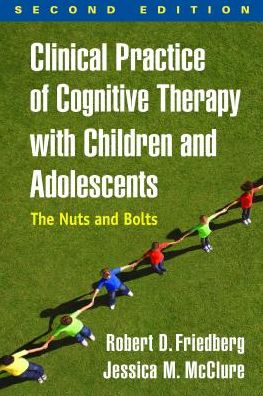 SECOND EDITION

Clinical Practice of Cognitive Therapy with Children and Adolescents

The Nuts and Bolts

Robert D. Friedberg
Jessica M. McClure